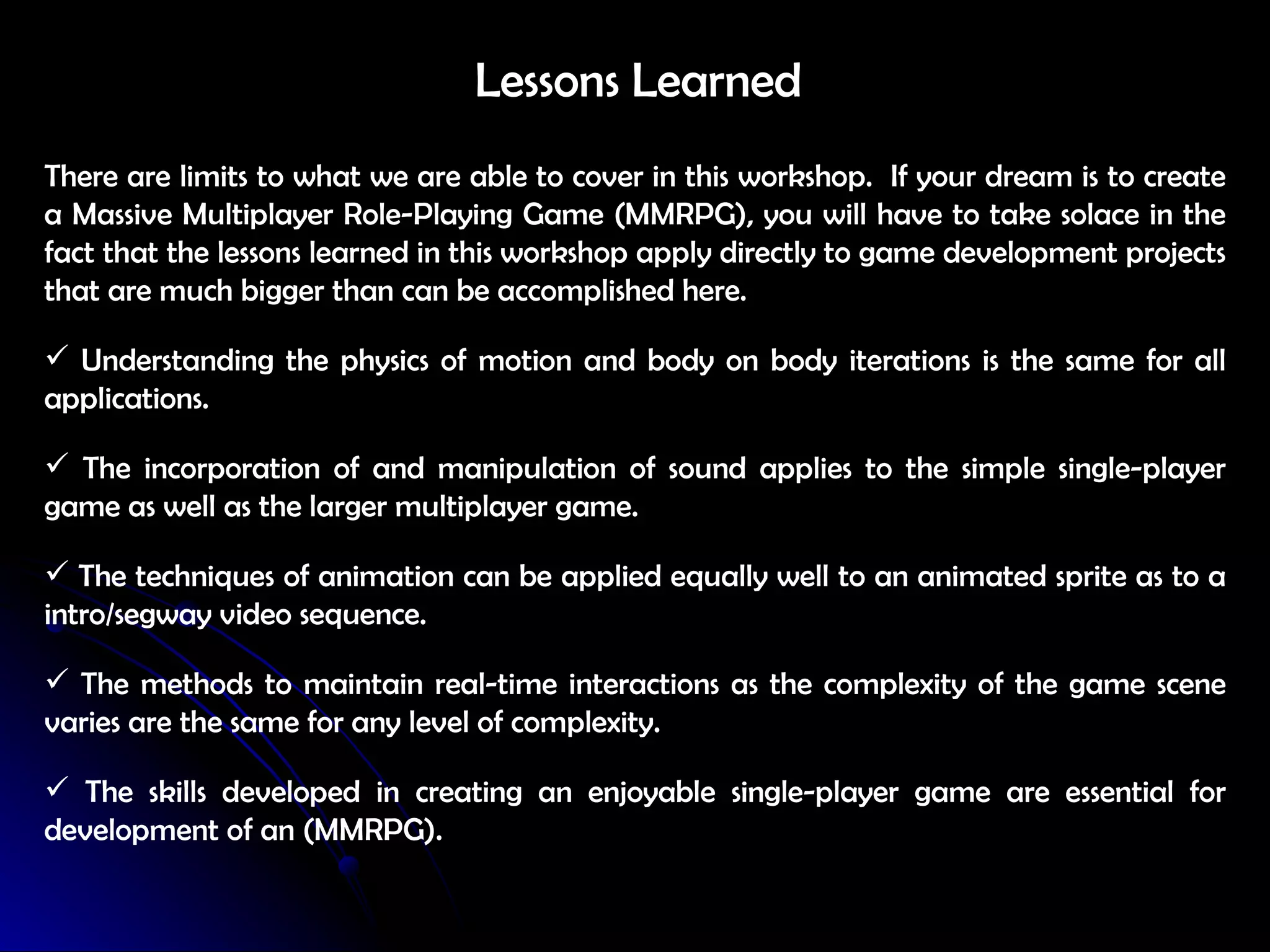 Lessons Learned

There are limits to what we are able to cover in this workshop. If your dream is to create a Massive Multiplayer Role-Playing Game (MMRPG), you will have to take solace in the fact that the lessons learned in this workshop apply directly to game development projects that are much bigger than can be accomplished here.

✓ Understanding the physics of motion and body on body iterations is the same for all applications.

✓ The incorporation of and manipulation of sound applies to the simple single-player game as well as the larger multiplayer game.

✓ The techniques of animation can be applied equally well to an animated sprite as to a intro/segway video sequence.

✓ The methods to maintain real-time interactions as the complexity of the game scene varies are the same for any level of complexity.

✓ The skills developed in creating an enjoyable single-player game are essential for development of an (MMRPG).